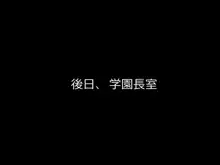 後日、学園長室